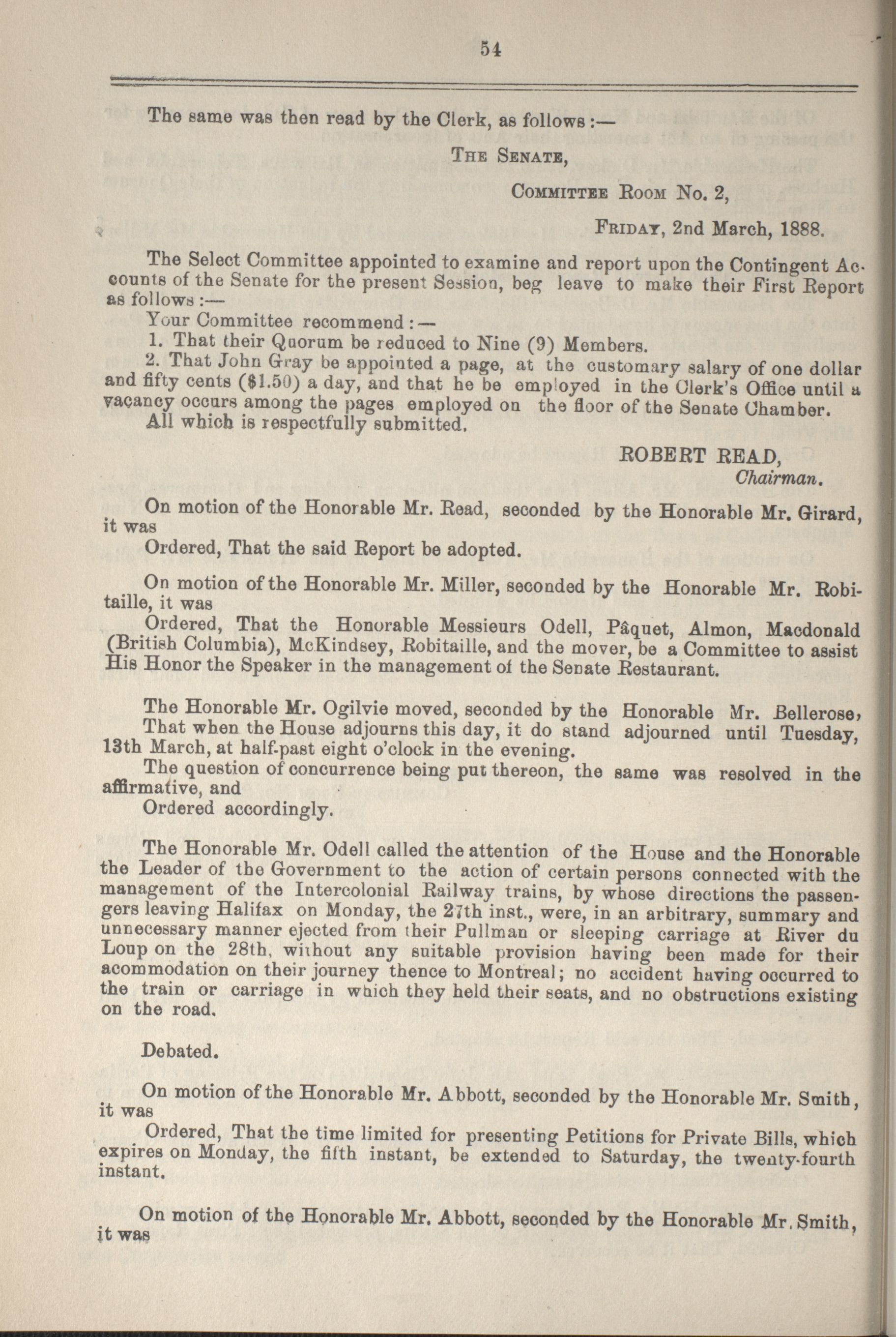 54

The same was then read by the Clerk, as follows:—

THE SENATE,

COMMITTEE ROOM No. 2,

FRIDAY, 2nd March, 1888.

The Select Committee appointed to examine and report upon the Contingent Accounts of the Senate for the present Session, beg leave to make their First Report as follows:—

Your Committee recommend:—

1. That their Quorum be reduced to Nine (9) Members.

2. That John Gray be appointed a page, at the customary salary of one dollar and fifty cents ($1.50) a day, and that he be employed in the Clerk's Office until a vacancy occurs among the pages employed on the floor of the Senate Chamber.

All which is respectfully submitted.

ROBERT READ,
Chairman.

On motion of the Honorable Mr. Read, seconded by the Honorable Mr. Girard, it was

Ordered, That the said Report be adopted.

On motion of the Honorable Mr. Miller, seconded by the Honorable Mr. Robitaille, it was

Ordered, That the Honorable Messieurs Odell, Pâquet, Almon, Macdonald (British Columbia), McKindsey, Robitaille, and the mover, be a Committee to assist His Honor the Speaker in the management of the Senate Restaurant.

The Honorable Mr. Ogilvie moved, seconded by the Honorable Mr. Bellerose,

That when the House adjourns this day, it do stand adjourned until Tuesday, 13th March, at half-past eight o'clock in the evening.

The question of concurrence being put thereon, the same was resolved in the affirmative, and

Ordered accordingly.

The Honorable Mr. Odell called the attention of the House and the Honorable the Leader of the Government to the action of certain persons connected with the management of the Intercolonial Railway trains, by whose directions the passengers leaving Halifax on Monday, the 27th inst., were, in an arbitrary, summary and unnecessary manner ejected from their Pullman or sleeping carriage at River du Loup on the 28th, without any suitable provision having been made for their acommodation on their journey thence to Montreal; no accident having occurred to the train or carriage in which they held their seats, and no obstructions existing on the road.

Debated.

On motion of the Honorable Mr. Abbott, seconded by the Honorable Mr. Smith, it was

Ordered, That the time limited for presenting Petitions for Private Bills, which expires on Monday, the fifth instant, be extended to Saturday, the twenty-fourth instant.

On motion of the Honorable Mr. Abbott, seconded by the Honorable Mr. Smith, it was